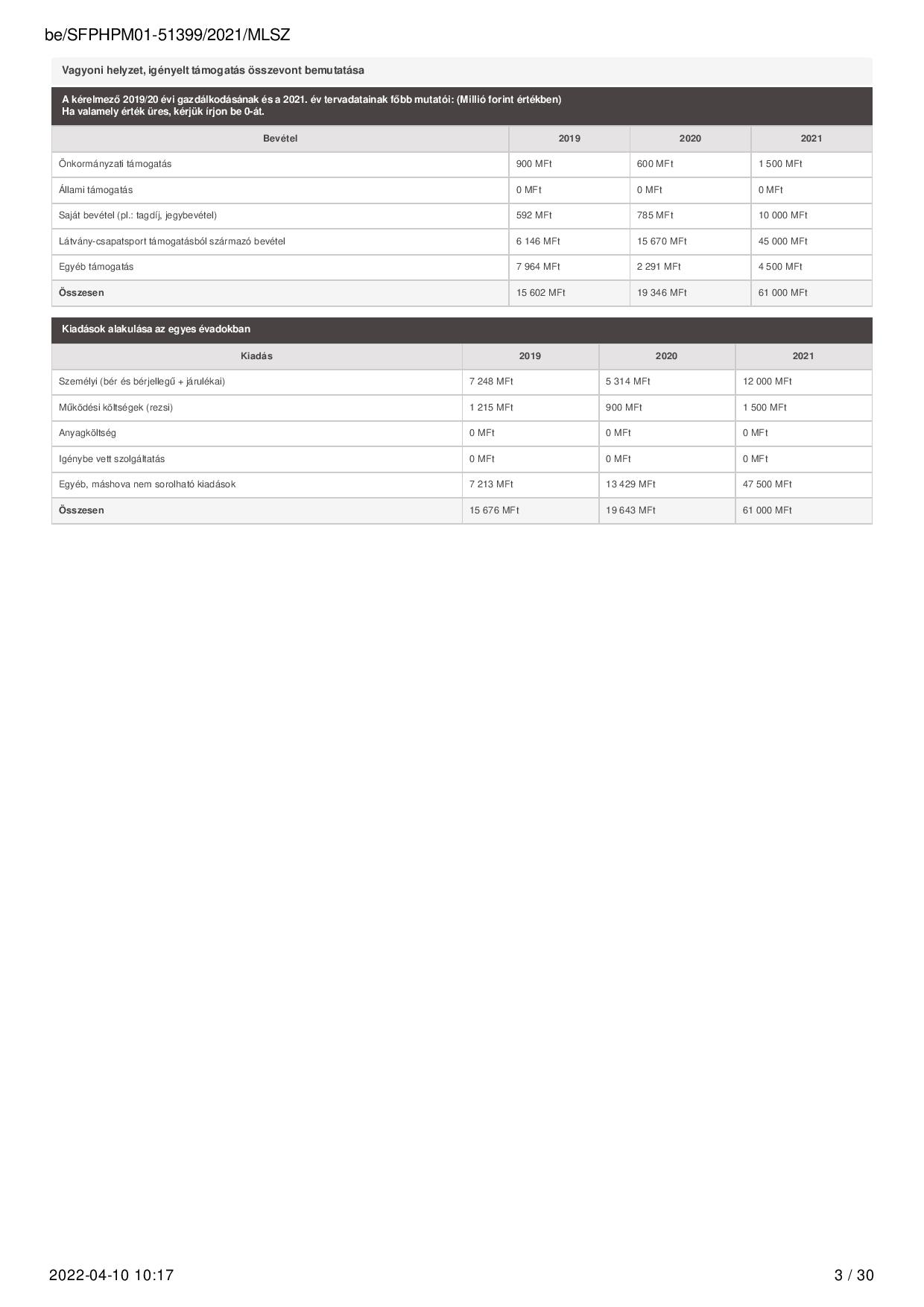 be/SFPHPM01-51399/2021/MLSZ

Vagyoni helyzet, igényelt támogatás összevont bemutatása

A kérelmező 2019/20 évi gazdálkodásának és a 2021. év tervadatainak főbb mutatói: (Millió forint értékben)
Ha valamely érték üres, kérjük írjon be 0-át.

| Bevétel | 2019 | 2020 | 2021 |
|---|---|---|---|
| Önkormányzati támogatás | 900 MFt | 600 MFt | 1 500 MFt |
| Állami támogatás | 0 MFt | 0 MFt | 0 MFt |
| Saját bevétel (pl.: tagdíj, jegybevétel) | 592 MFt | 785 MFt | 10 000 MFt |
| Látvány-csapatsport támogatásból származó bevétel | 6 146 MFt | 15 670 MFt | 45 000 MFt |
| Egyéb támogatás | 7 964 MFt | 2 291 MFt | 4 500 MFt |
| Összesen | 15 602 MFt | 19 346 MFt | 61 000 MFt |

Kiadások alakulása az egyes évadokban

| Kiadás | 2019 | 2020 | 2021 |
|---|---|---|---|
| Személyi (bér és bérjellegű + járulékai) | 7 248 MFt | 5 314 MFt | 12 000 MFt |
| Működési költségek (rezsi) | 1 215 MFt | 900 MFt | 1 500 MFt |
| Anyagköltség | 0 MFt | 0 MFt | 0 MFt |
| Igénybe vett szolgáltatás | 0 MFt | 0 MFt | 0 MFt |
| Egyéb, máshova nem sorolható kiadások | 7 213 MFt | 13 429 MFt | 47 500 MFt |
| Összesen | 15 676 MFt | 19 643 MFt | 61 000 MFt |

2022-04-10 10:17

3 / 30